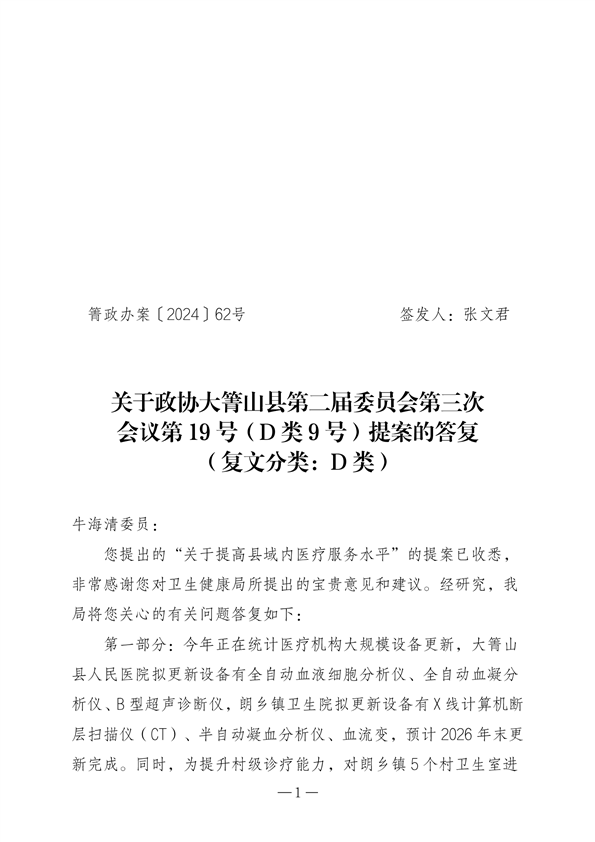 箐政办案〔2024〕62号　　　　　　　签发人：张文君

关于政协大箐山县第二届委员会第三次会议第19号（D类9号）提案的答复
（复文分类：D类）

牛海清委员：

您提出的“关于提高县域内医疗服务水平”的提案已收悉，非常感谢您对卫生健康局所提出的宝贵意见和建议。经研究，我局将您关心的有关问题答复如下：

第一部分：今年正在统计医疗机构大规模设备更新，大箐山县人民医院拟更新设备有全自动血液细胞分析仪、全自动血凝分析仪、B型超声诊断仪，朗乡镇卫生院拟更新设备有X线计算机断层扫描仪（CT）、半自动凝血分析仪、血流变，预计2026年末更新完成。同时，为提升村级诊疗能力，对朗乡镇5个村卫生室进

—1—